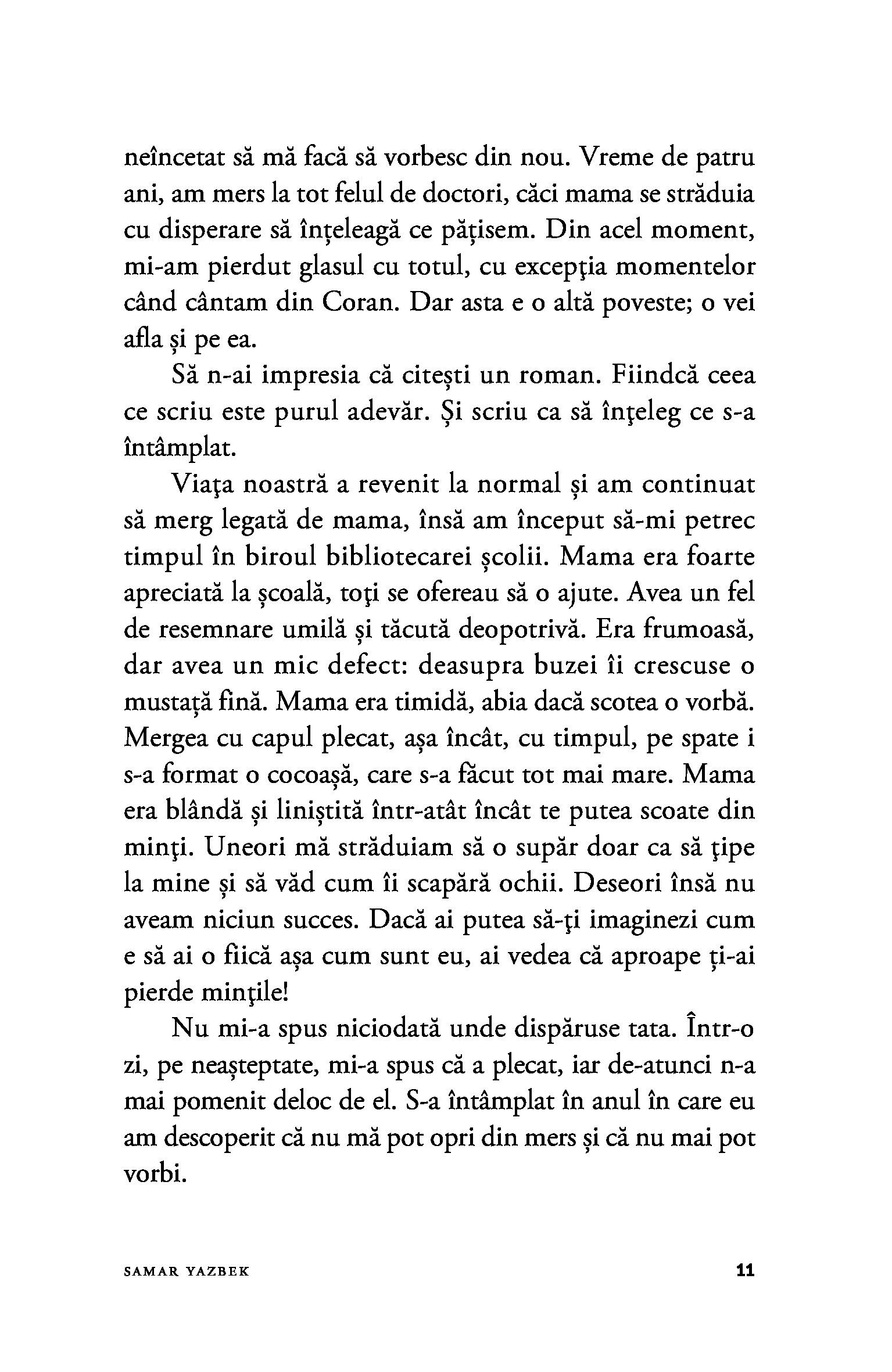 neîncetat să mă facă să vorbesc din nou. Vreme de patru ani, am mers la tot felul de doctori, căci mama se străduia cu disperare să înțeleagă ce pățisem. Din acel moment, mi-am pierdut glasul cu totul, cu excepţia momentelor când cântam din Coran. Dar asta e o altă poveste; o vei afla și pe ea.

Să n-ai impresia că citești un roman. Fiindcă ceea ce scriu este purul adevăr. Și scriu ca să înţeleg ce s-a întâmplat.

Viaţa noastră a revenit la normal și am continuat să merg legată de mama, însă am început să-mi petrec timpul în biroul bibliotecarei şcolii. Mama era foarte apreciată la şcoală, toţi se ofereau să o ajute. Avea un fel de resemnare umilă și tăcută deopotrivă. Era frumoasă, dar avea un mic defect: deasupra buzei îi crescuse o mustață fină. Mama era timidă, abia dacă scotea o vorbă. Mergea cu capul plecat, așa încât, cu timpul, pe spate i s-a format o cocoașă, care s-a făcut tot mai mare. Mama era blândă și liniștită într-atât încât te putea scoate din minţi. Uneori mă străduiam să o supăr doar ca să ţipe la mine și să văd cum îi scapără ochii. Deseori însă nu aveam niciun succes. Dacă ai putea să-ţi imaginezi cum e să ai o fiică așa cum sunt eu, ai vedea că aproape ți-ai pierde minţile!

Nu mi-a spus niciodată unde dispăruse tata. Într-o zi, pe neașteptate, mi-a spus că a plecat, iar de-atunci n-a mai pomenit deloc de el. S-a întâmplat în anul în care eu am descoperit că nu mă pot opri din mers și că nu mai pot vorbi.

SAMAR YAZBEK 11